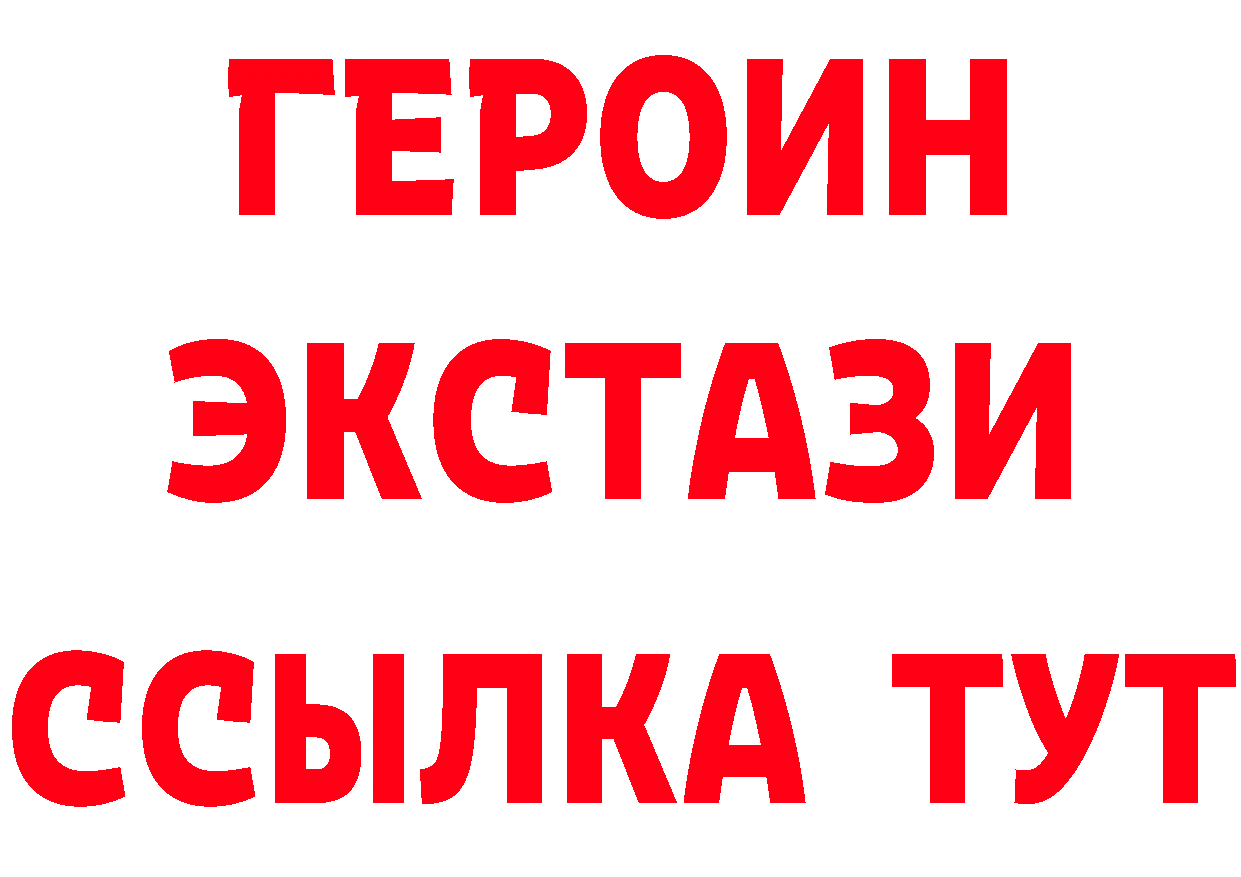 ГЕРОИН ЭКСТАЗИ ССЫЛКА ТУТ